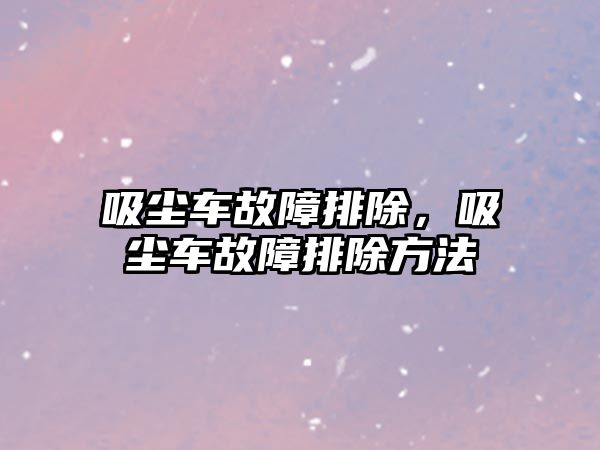 吸尘车故障排除，吸尘车故障排除方法